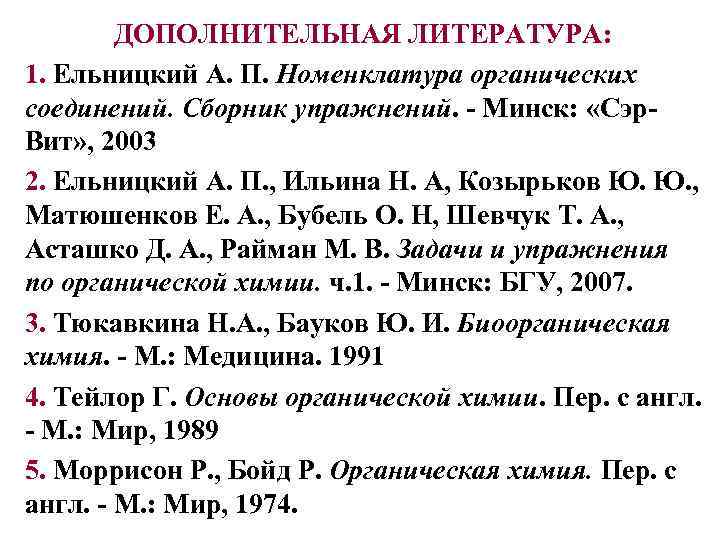 ДОПОЛНИТЕЛЬНАЯ ЛИТЕРАТУРА:

1. Ельницкий А. П. Номенклатура органических соединений. Сборник упражнений. - Минск: «Сэр-Вит», 2003

2. Ельницкий А. П., Ильина Н. А, Козырьков Ю. Ю., Матюшенков Е. А., Бубель О. Н, Шевчук Т. А., Асташко Д. А., Райман М. В. Задачи и упражнения по органической химии. ч.1. - Минск: БГУ, 2007.

3. Тюкавкина Н.А., Бауков Ю. И. Биоорганическая химия. - М.: Медицина. 1991

4. Тейлор Г. Основы органической химии. Пер. с англ. - М.: Мир, 1989

5. Моррисон Р., Бойд Р. Органическая химия. Пер. с англ. - М.: Мир, 1974.